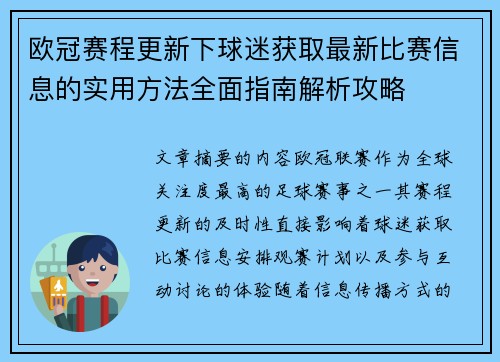 欧冠赛程更新下球迷获取最新比赛信息的实用方法全面指南解析攻略

文章摘要的内容欧冠联赛作为全球关注度最高的足球赛事之一其赛程更新的及时性直接影响着球迷获取比赛信息安排观赛计划以及参与互动讨论的体验随着信息传播方式的